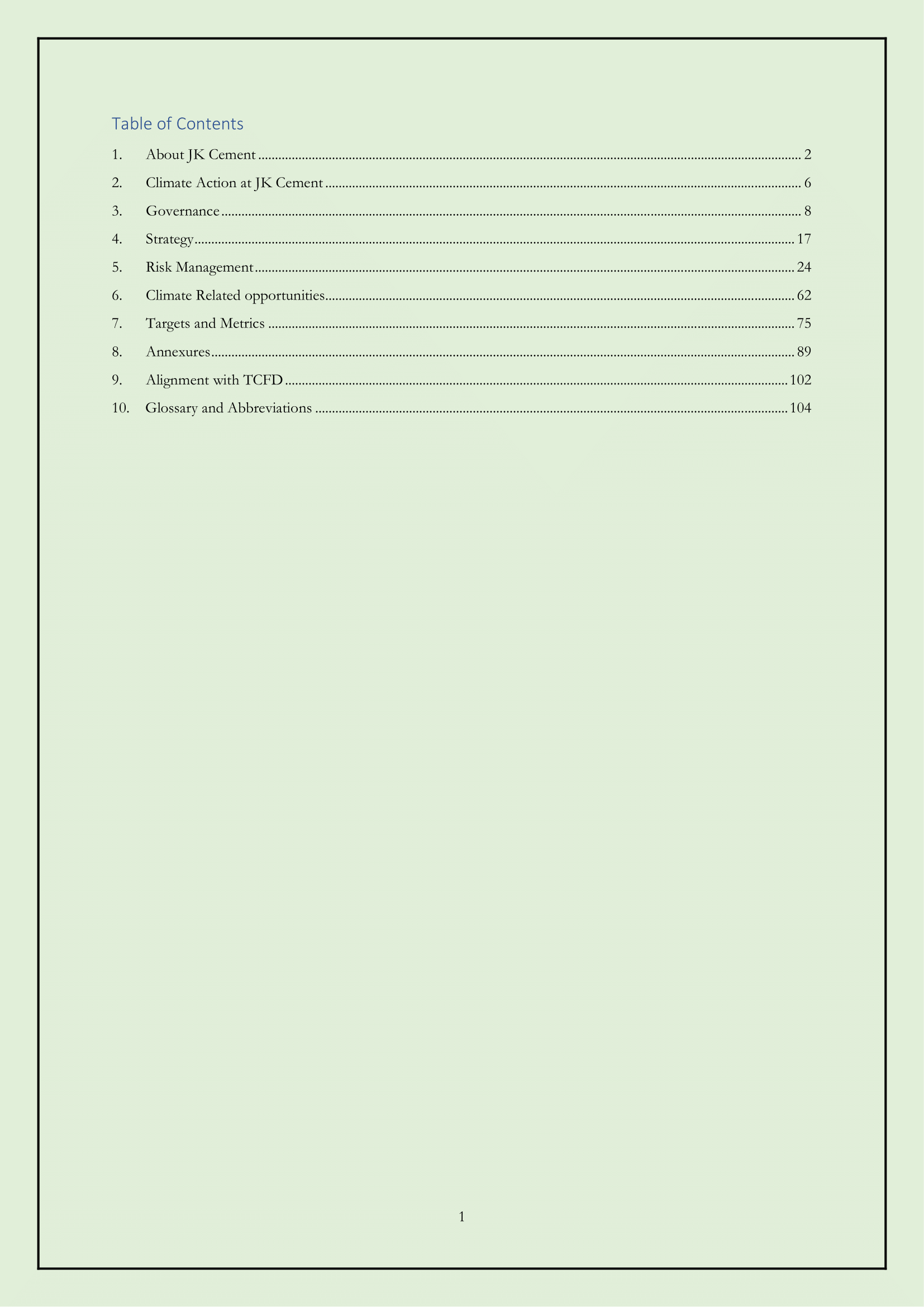 Table of Contents

1. About JK Cement ........ 2

2. Climate Action at JK Cement ........ 6

3. Governance ........ 8

4. Strategy ........ 17

5. Risk Management ........ 24

6. Climate Related opportunities ........ 62

7. Targets and Metrics ........ 75

8. Annexures ........ 89

9. Alignment with TCFD ........ 102

10. Glossary and Abbreviations ........ 104

1